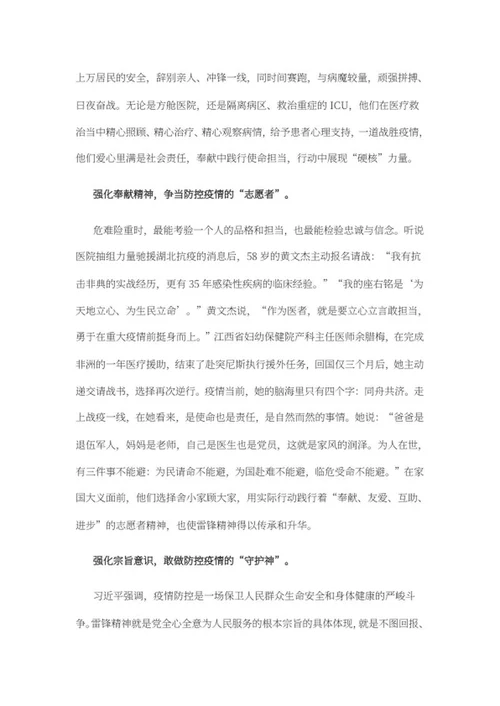 上万居民的安全，辞别亲人、冲锋一线，同时间赛跑，与病魔较量，顽强拼搏、日夜奋战。无论是方舱医院，还是隔离病区、救治重症的 ICU，他们在医疗救治当中精心照顾、精心治疗、精心观察病情，给予患者心理支持，一道战胜疫情，他们爱心里满是社会责任，奉献中践行使命担当，行动中展现“硬核”力量。

强化奉献精神，争当防控疫情的“志愿者”。

危难险重时，最能考验一个人的品格和担当，也最能检验忠诚与信念。听说医院抽组力量驰援湖北抗疫的消息后，58 岁的黄文杰主动报名请战：“我有抗击非典的实战经历，更有 35 年感染性疾病的临床经验。”“我的座右铭是‘为天地立心、为生民立命’。”黄文杰说，“作为医者，就是要立心立言敢担当，勇于在重大疫情前挺身而上。”江西省妇幼保健院产科主任医师余腊梅，在完成非洲的一年医疗援助，结束了赴突尼斯执行援外任务，回国仅三个月后，她主动递交请战书，选择再次逆行。疫情当前，她的脑海里只有四个字：同舟共济。走上战疫一线，在她看来，是使命也是责任，是自然而然的事情。她说：“爸爸是退伍军人，妈妈是老师，自己是医生也是党员，这就是家风的润泽。为人在世，有三件事不能避：为民请命不能避，为国赴难不能避，临危受命不能避。”在家国大义面前，他们选择舍小家顾大家，用实际行动践行着“奉献、友爱、互助、进步”的志愿者精神，也使雷锋精神得以传承和升华。

强化宗旨意识，敢做防控疫情的“守护神”。

习近平强调，疫情防控是一场保卫人民群众生命安全和身体健康的严峻斗争。雷锋精神就是党全心全意为人民服务的根本宗旨的具体体现，就是不图回报、